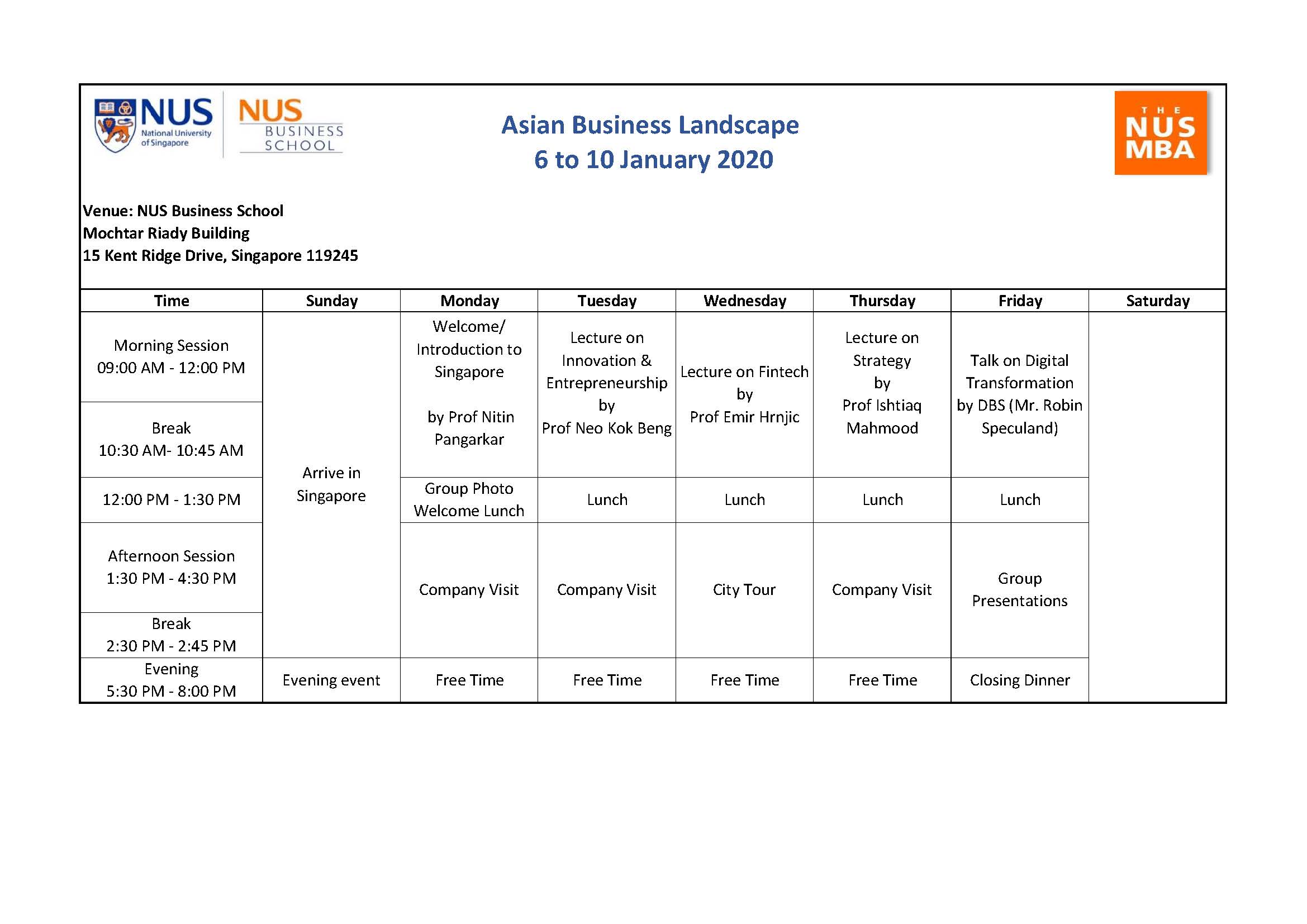 NUS National University of Singapore

NUS BUSINESS SCHOOL

Asian Business Landscape
6 to 10 January 2020

THE NUS MBA

Venue: NUS Business School
Mochtar Riady Building
15 Kent Ridge Drive, Singapore 119245

| Time | Sunday | Monday | Tuesday | Wednesday | Thursday | Friday | Saturday |
|---|---|---|---|---|---|---|---|
| Morning Session 09:00 AM - 12:00 PM | Arrive in Singapore | Welcome/ Introduction to Singapore by Prof Nitin Pangarkar | Lecture on Innovation & Entrepreneurship by Prof Neo Kok Beng | Lecture on Fintech by Prof Emir Hrnjic | Lecture on Strategy by Prof Ishtiaq Mahmood | Talk on Digital Transformation by DBS (Mr. Robin Speculand) | |
| Break 10:30 AM- 10:45 AM | | | | | | | |
| 12:00 PM - 1:30 PM | | Group Photo Welcome Lunch | Lunch | Lunch | Lunch | Lunch | |
| Afternoon Session 1:30 PM - 4:30 PM | | Company Visit | Company Visit | City Tour | Company Visit | Group Presentations | |
| Break 2:30 PM - 2:45 PM | | | | | | | |
| Evening 5:30 PM - 8:00 PM | Evening event | Free Time | Free Time | Free Time | Free Time | Closing Dinner | |